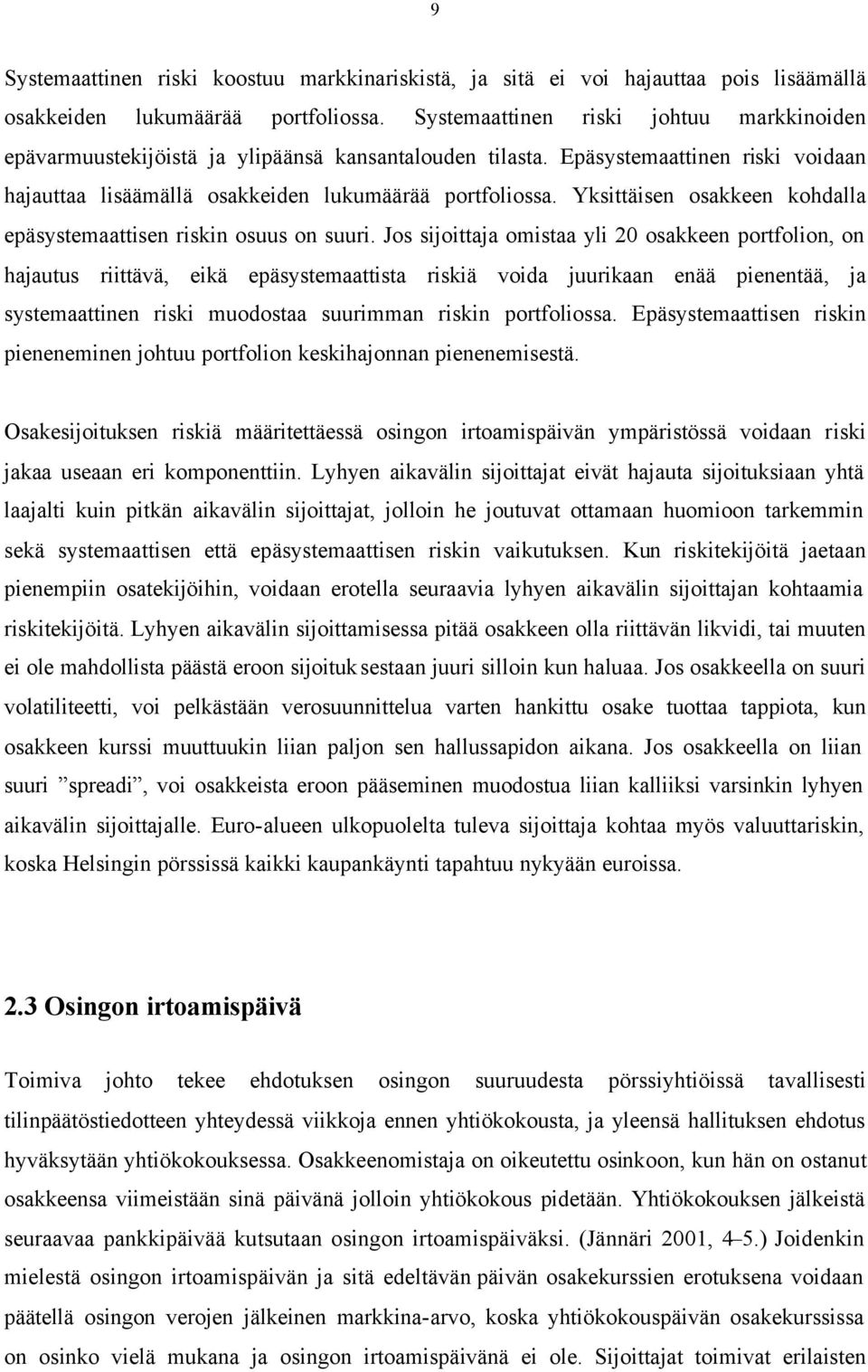 9

Systemaattinen riski koostuu markkinariskistä, ja sitä ei voi hajauttaa pois lisäämällä osakkeiden lukumäärää portfoliossa. Systemaattinen riski johtuu markkinoiden epävarmuustekijöistä ja ylipäänsä kansantalouden tilasta. Epäsystemaattinen riski voidaan hajauttaa lisäämällä osakkeiden lukumäärää portfoliossa. Yksittäisen osakkeen kohdalla epäsystemaattisen riskin osuus on suuri. Jos sijoittaja omistaa yli 20 osakkeen portfolion, on hajautus riittävä, eikä epäsystemaattista riskiä voida juurikaan enää pienentää, ja systemaattinen riski muodostaa suurimman riskin portfoliossa. Epäsystemaattisen riskin pieneneminen johtuu portfolion keskihajonnan pienenemisestä.

Osakesijoituksen riskiä määritettäessä osingon irtoamispäivän ympäristössä voidaan riski jakaa useaan eri komponenttiin. Lyhyen aikavälin sijoittajat eivät hajauta sijoituksiaan yhtä laajalti kuin pitkän aikavälin sijoittajat, jolloin he joutuvat ottamaan huomioon tarkemmin sekä systemaattisen että epäsystemaattisen riskin vaikutuksen. Kun riskitekijöitä jaetaan pienempiin osatekijöihin, voidaan erotella seuraavia lyhyen aikavälin sijoittajan kohtaamia riskitekijöitä. Lyhyen aikavälin sijoittamisessa pitää osakkeen olla riittävän likvidi, tai muuten ei ole mahdollista päästä eroon sijoituksestaan juuri silloin kun haluaa. Jos osakkeella on suuri volatiliteetti, voi pelkästään verosuunnittelua varten hankittu osake tuottaa tappiota, kun osakkeen kurssi muuttuukin liian paljon sen hallussapidon aikana. Jos osakkeella on liian suuri ”spreadi”, voi osakkeista eroon pääseminen muodostua liian kalliiksi varsinkin lyhyen aikavälin sijoittajalle. Euro-alueen ulkopuolelta tuleva sijoittaja kohtaa myös valuuttariskin, koska Helsingin pörssissä kaikki kaupankäynti tapahtuu nykyään euroissa.

2.3 Osingon irtoamispäivä

Toimiva johto tekee ehdotuksen osingon suuruudesta pörssiyhtiöissä tavallisesti tilinpäätöstiedotteen yhteydessä viikkoja ennen yhtiökokousta, ja yleensä hallituksen ehdotus hyväksytään yhtiökokouksessa. Osakkeenomistaja on oikeutettu osinkoon, kun hän on ostanut osakkeensa viimeistään sinä päivänä jolloin yhtiökokous pidetään. Yhtiökokouksen jälkeistä seuraavaa pankkipäivää kutsutaan osingon irtoamispäiväksi. (Jännäri 2001, 4–5.) Joidenkin mielestä osingon irtoamispäivän ja sitä edeltävän päivän osakekurssien erotuksena voidaan päätellä osingon verojen jälkeinen markkina-arvo, koska yhtiökokouspäivän osakekurssissa on osinko vielä mukana ja osingon irtoamispäivänä ei ole. Sijoittajat toimivat erilaisten